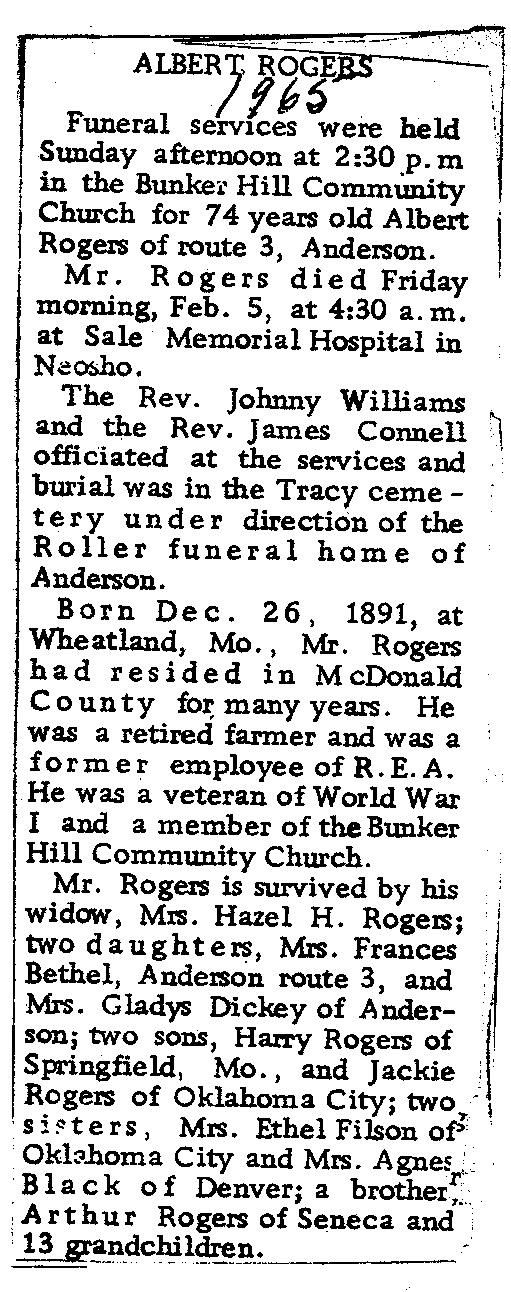 ALBERT ROGERS
1965

Funeral services were held Sunday afternoon at 2:30 p.m in the Bunker Hill Community Church for 74 years old Albert Rogers of route 3, Anderson.

Mr. Rogers died Friday morning, Feb. 5, at 4:30 a.m. at Sale Memorial Hospital in Neosho.

The Rev. Johnny Williams and the Rev. James Connell officiated at the services and burial was in the Tracy cemetery under direction of the Roller funeral home of Anderson.

Born Dec. 26, 1891, at Wheatland, Mo., Mr. Rogers had resided in McDonald County for many years. He was a retired farmer and was a former employee of R.E.A. He was a veteran of World War I and a member of the Bunker Hill Community Church.

Mr. Rogers is survived by his widow, Mrs. Hazel H. Rogers; two daughters, Mrs. Frances Bethel, Anderson route 3, and Mrs. Gladys Dickey of Anderson; two sons, Harry Rogers of Springfield, Mo., and Jackie Rogers of Oklahoma City; two sisters, Mrs. Ethel Filson of Oklahoma City and Mrs. Agnes Black of Denver; a brother, Arthur Rogers of Seneca and 13 grandchildren.